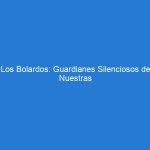 Los Bolardos: Guardianes Silenciosos de Nuestras